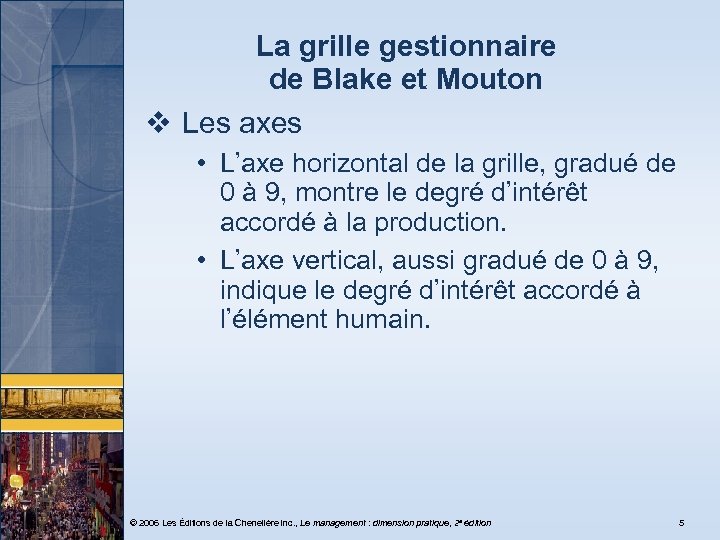 La grille gestionnaire de Blake et Mouton

❖ Les axes

• L’axe horizontal de la grille, gradué de 0 à 9, montre le degré d’intérêt accordé à la production.

• L’axe vertical, aussi gradué de 0 à 9, indique le degré d’intérêt accordé à l’élément humain.

© 2006 Les Éditions de la Chenelière inc., Le management : dimension pratique, 2e édition

5